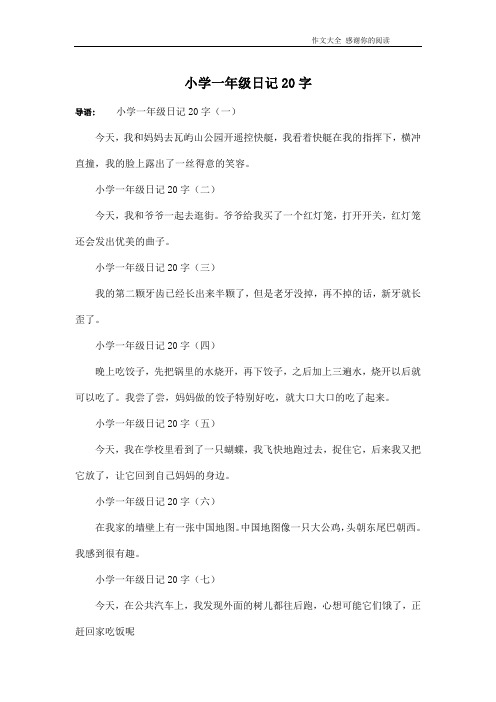 作文大全 感谢你的阅读

小学一年级日记20字

导语： 小学一年级日记20字（一）

今天，我和妈妈去瓦屿山公园开遥控快艇，我看着快艇在我的指挥下，横冲直撞，我的脸上露出了一丝得意的笑容。

小学一年级日记20字（二）

今天，我和爷爷一起去逛街。爷爷给我买了一个红灯笼，打开开关，红灯笼还会发出优美的曲子。

小学一年级日记20字（三）

我的第二颗牙齿已经长出来半颗了，但是老牙没掉，再不掉的话，新牙就长歪了。

小学一年级日记20字（四）

晚上吃饺子，先把锅里的水烧开，再下饺子，之后加上三遍水，烧开以后就可以吃了。我尝了尝，妈妈做的饺子特别好吃，就大口大口的吃了起来。

小学一年级日记20字（五）

今天，我在学校里看到了一只蝴蝶，我飞快地跑过去，捉住它，后来我又把它放了，让它回到自己妈妈的身边。

小学一年级日记20字（六）

在我家的墙壁上有一张中国地图。中国地图像一只大公鸡，头朝东尾巴朝西。我感到很有趣。

小学一年级日记20字（七）

今天，在公共汽车上，我发现外面的树儿都往后跑，心想可能它们饿了，正赶回家吃饭呢